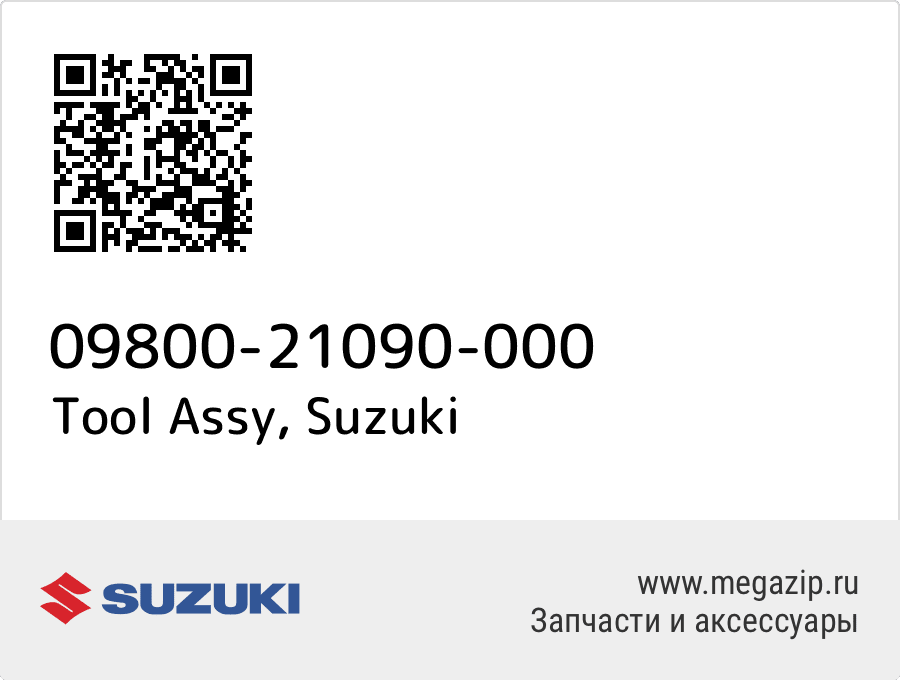 09800-21090-000
Tool Assy, Suzuki

SUZUKI

www.megazip.ru
Запчасти и аксессуары